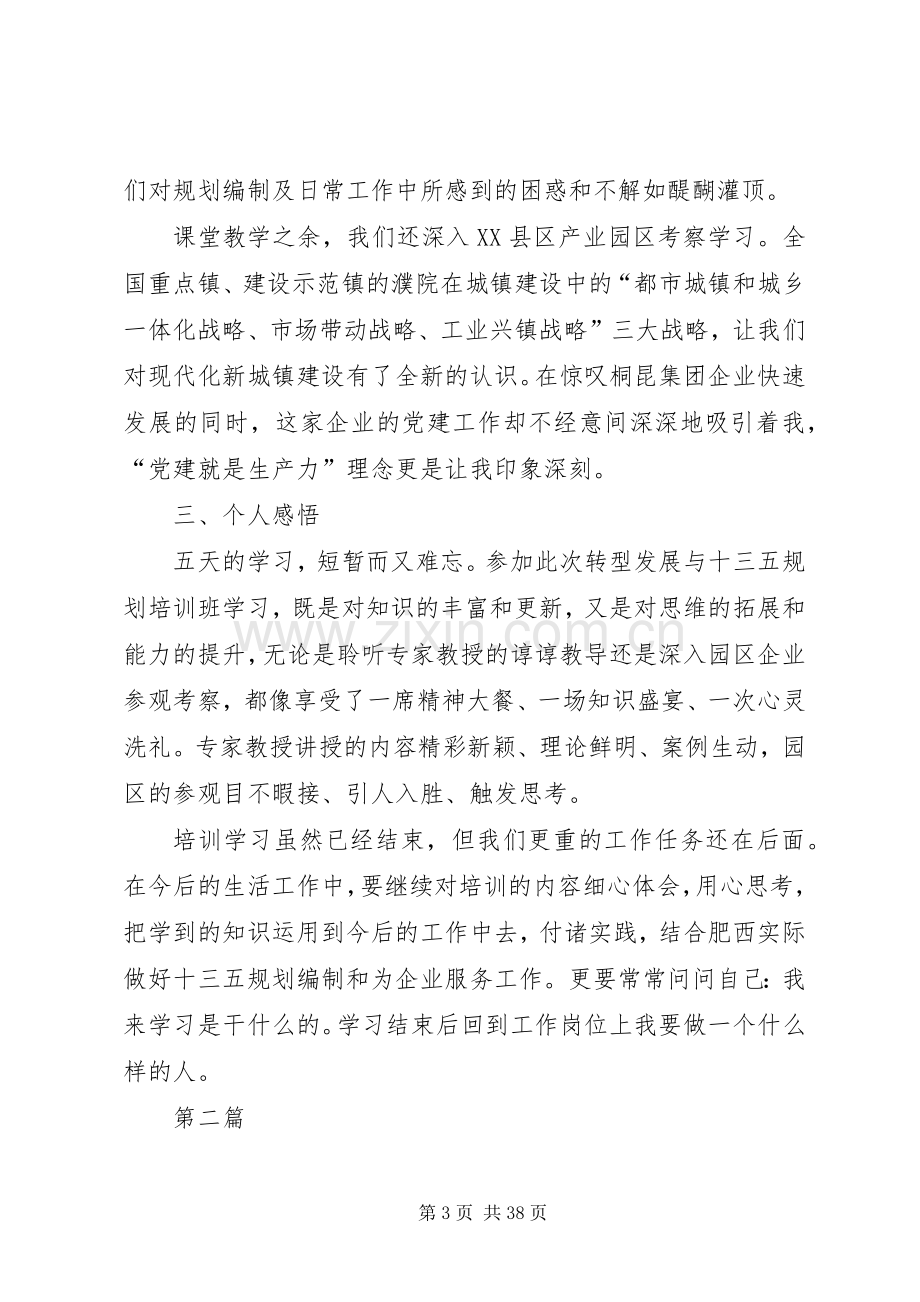 们对规划编制及日常工作中所感到的困惑和不解如醍醐灌顶。

课堂教学之余，我们还深入XX县区产业园区考察学习。全国重点镇、建设示范镇的濮院在城镇建设中的“都市城镇和城乡一体化战略、市场带动战略、工业兴镇战略”三大战略，让我们对现代化新城镇建设有了全新的认识。在惊叹桐昆集团企业快速发展的同时，这家企业的党建工作却不经意间深深地吸引着我，“党建就是生产力”理念更是让我印象深刻。

三、个人感悟

五天的学习，短暂而又难忘。参加此次转型发展与十三五规划培训班学习，既是对知识的丰富和更新，又是对思维的拓展和能力的提升，无论是聆听专家教授的谆谆教导还是深入园区企业参观考察，都像享受了一席精神大餐、一场知识盛宴、一次心灵洗礼。专家教授讲授的内容精彩新颖、理论鲜明、案例生动，园区的参观目不暇接、引人入胜、触发思考。

培训学习虽然已经结束，但我们更重的工作任务还在后面。在今后的生活工作中，要继续对培训的内容细心体会，用心思考，把学到的知识运用到今后的工作中去，付诸实践，结合肥西实际做好十三五规划编制和为企业服务工作。更要常常问问自己：我来学习是干什么的。学习结束后回到工作岗位上我要做一个什么样的人。

第二篇

第3页 共38页

www.zixin.com.cn